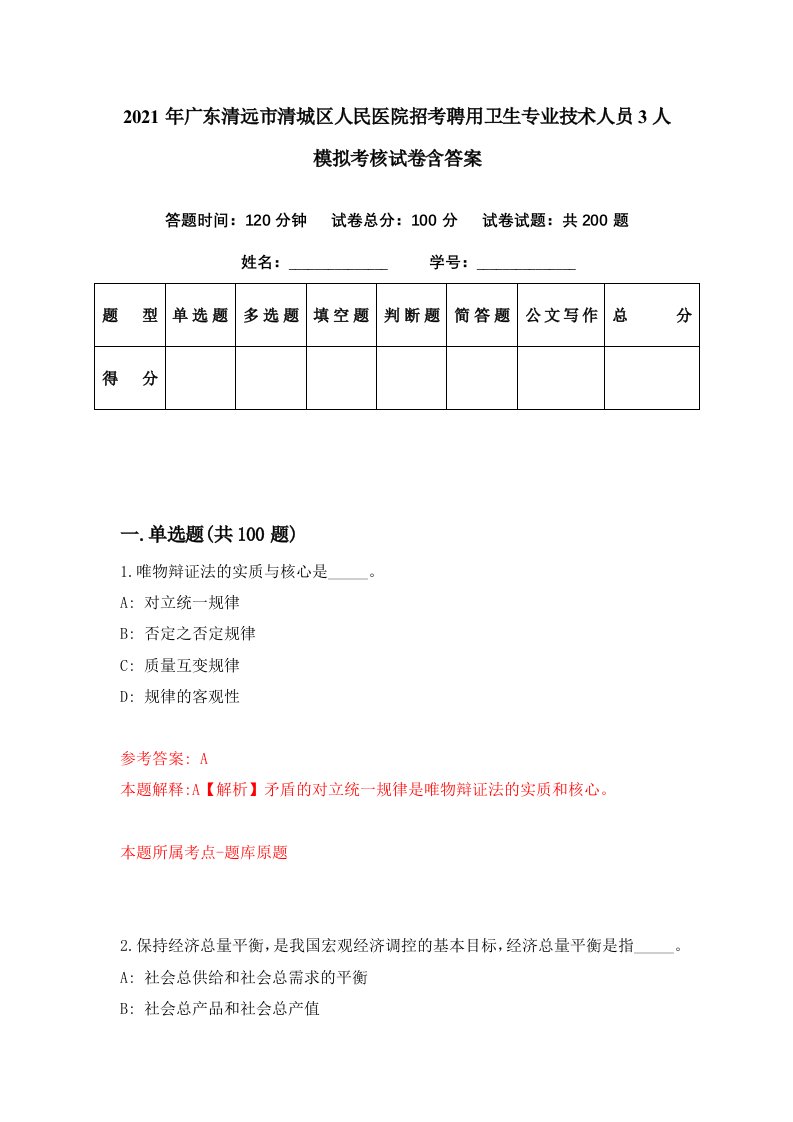 2021 年广东清远市清城区人民医院招考聘用卫生专业技术人员 3 人模拟考核试卷含答案

答题时间：120 分钟　试卷总分：100 分　试卷试题：共 200 题

姓名：____________　学号：____________

| 题　型 | 单选题 | 多选题 | 填空题 | 判断题 | 简答题 | 公文写作 | 总　分 |
|---|---|---|---|---|---|---|---|
| 得　分 | | | | | | | |

一.单选题(共 100 题)

1.唯物辩证法的实质与核心是_____。
A: 对立统一规律
B: 否定之否定规律
C: 质量互变规律
D: 规律的客观性

参考答案: A
本题解释:A【解析】矛盾的对立统一规律是唯物辩证法的实质和核心。

本题所属考点-题库原题

2.保持经济总量平衡，是我国宏观经济调控的基本目标，经济总量平衡是指_____。
A: 社会总供给和社会总需求的平衡
B: 社会总产品和社会总产值